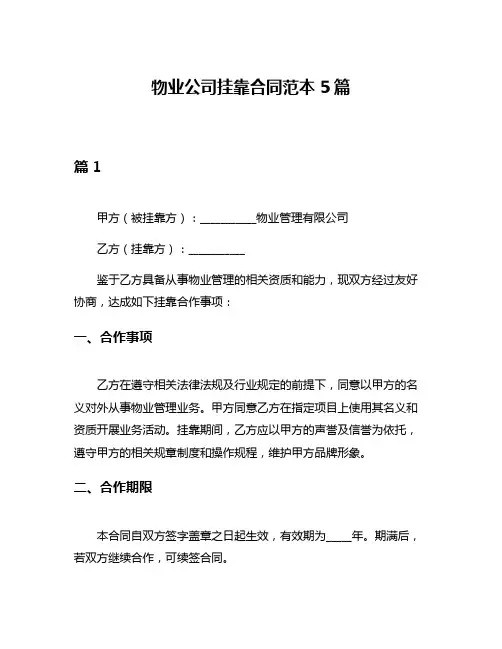 物业公司挂靠合同范本 5 篇

篇 1

甲方（被挂靠方）：__________物业管理有限公司

乙方（挂靠方）：__________

鉴于乙方具备从事物业管理的相关资质和能力，现双方经过友好协商，达成如下挂靠合作事项：

一、合作事项

乙方在遵守相关法律法规及行业规定的前提下，同意以甲方的名义对外从事物业管理业务。甲方同意乙方在指定项目上使用其名义和资质开展业务活动。挂靠期间，乙方应以甲方的声誉及信誉为依托，遵守甲方的相关规章制度和操作规程，维护甲方品牌形象。

二、合作期限

本合同自双方签字盖章之日起生效，有效期为_____年。期满后，若双方继续合作，可续签合同。